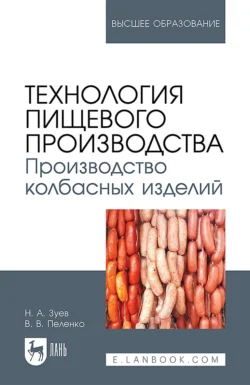 ВЫСШЕЕ ОБРАЗОВАНИЕ

ТЕХНОЛОГИЯ ПИЩЕВОГО ПРОИЗВОДСТВА
Производство колбасных изделий

Н. А. Зуев
В. В. Пеленко

ЛАНЬ

E.LANBOOK.COM